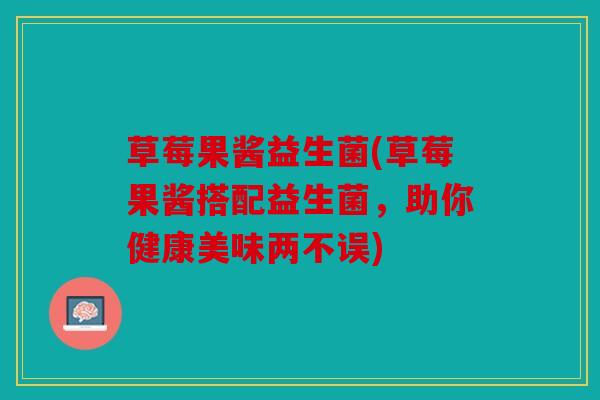 草莓果酱益生菌(草莓果酱搭配益生菌，助你健康美味两不误)